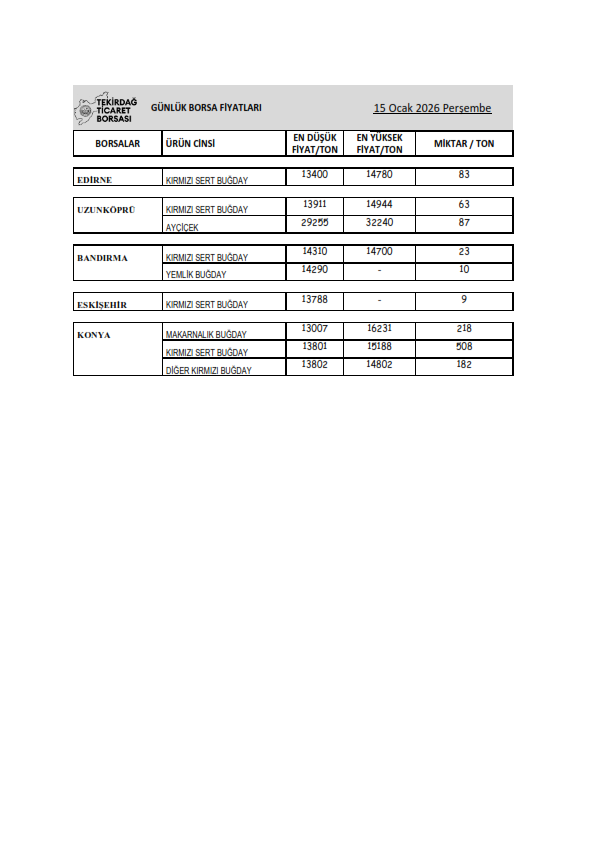 TEKİRDAĞ TİCARET BORSASI

GÜNLÜK BORSA FİYATLARI

15 Ocak 2026 Perşembe

| BORSALAR | ÜRÜN CİNSİ | EN DÜŞÜK FİYAT/TON | EN YÜKSEK FİYAT/TON | MİKTAR / TON |
|---|---|---|---|---|
| EDİRNE | KIRMIZI SERT BUĞDAY | 13400 | 14780 | 83 |
| UZUNKÖPRÜ | KIRMIZI SERT BUĞDAY | 13911 | 14944 | 63 |
| | AYÇİÇEK | 29255 | 32240 | 87 |
| BANDIRMA | KIRMIZI SERT BUĞDAY | 14310 | 14700 | 23 |
| | YEMLİK BUĞDAY | 14290 | - | 10 |
| ESKİŞEHİR | KIRMIZI SERT BUĞDAY | 13788 | - | 9 |
| KONYA | MAKARNALIK BUĞDAY | 13007 | 16231 | 218 |
| | KIRMIZI SERT BUĞDAY | 13801 | 15188 | 508 |
| | DİĞER KIRMIZI BUĞDAY | 13802 | 14802 | 182 |